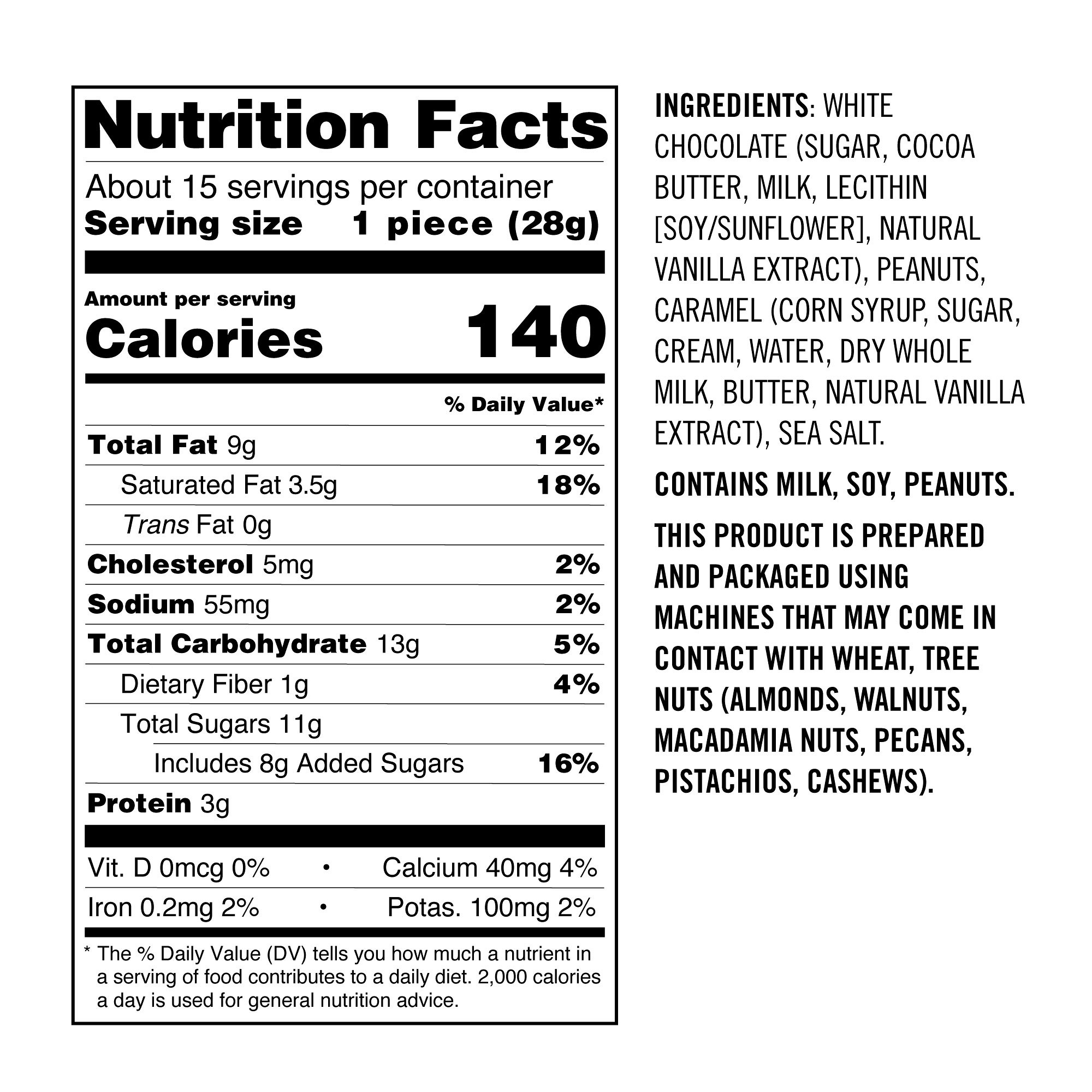 Nutrition Facts

About 15 servings per container
Serving size 1 piece (28g)

Amount per serving
Calories 140

% Daily Value*

Total Fat 9g 12%
Saturated Fat 3.5g 18%
Trans Fat 0g
Cholesterol 5mg 2%
Sodium 55mg 2%
Total Carbohydrate 13g 5%
Dietary Fiber 1g 4%
Total Sugars 11g
Includes 8g Added Sugars 16%
Protein 3g

Vit. D 0mcg 0% • Calcium 40mg 4%
Iron 0.2mg 2% • Potas. 100mg 2%

* The % Daily Value (DV) tells you how much a nutrient in a serving of food contributes to a daily diet. 2,000 calories a day is used for general nutrition advice.

INGREDIENTS: WHITE CHOCOLATE (SUGAR, COCOA BUTTER, MILK, LECITHIN [SOY/SUNFLOWER], NATURAL VANILLA EXTRACT), PEANUTS, CARAMEL (CORN SYRUP, SUGAR, CREAM, WATER, DRY WHOLE MILK, BUTTER, NATURAL VANILLA EXTRACT), SEA SALT.

CONTAINS MILK, SOY, PEANUTS.

THIS PRODUCT IS PREPARED AND PACKAGED USING MACHINES THAT MAY COME IN CONTACT WITH WHEAT, TREE NUTS (ALMONDS, WALNUTS, MACADAMIA NUTS, PECANS, PISTACHIOS, CASHEWS).